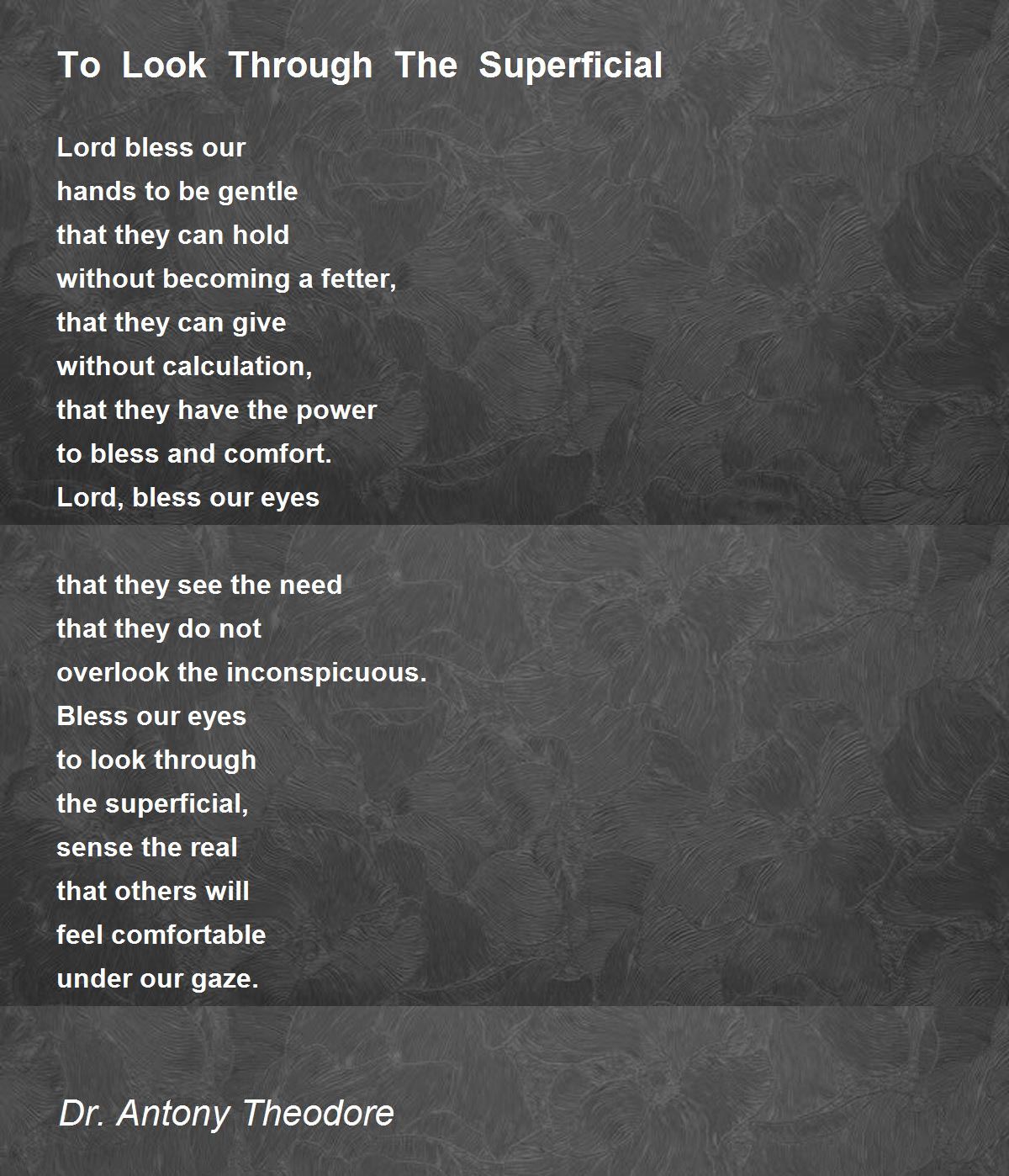 To Look Through The Superficial

Lord bless our
hands to be gentle
that they can hold
without becoming a fetter,
that they can give
without calculation,
that they have the power
to bless and comfort.
Lord, bless our eyes

that they see the need
that they do not
overlook the inconspicuous.
Bless our eyes
to look through
the superficial,
sense the real
that others will
feel comfortable
under our gaze.

Dr. Antony Theodore